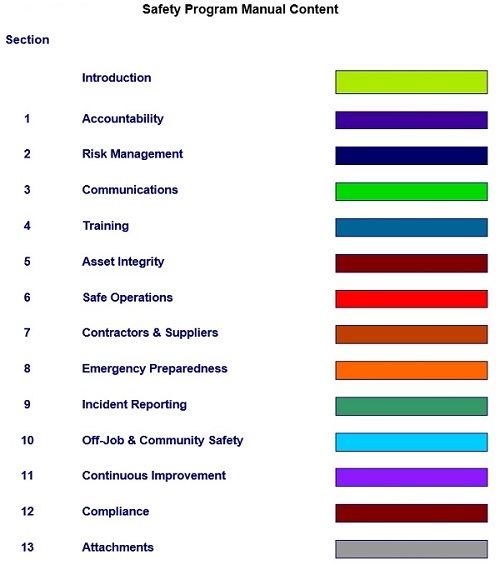 Safety Program Manual Content

Section

Introduction

1 Accountability

2 Risk Management

3 Communications

4 Training

5 Asset Integrity

6 Safe Operations

7 Contractors & Suppliers

8 Emergency Preparedness

9 Incident Reporting

10 Off-Job & Community Safety

11 Continuous Improvement

12 Compliance

13 Attachments